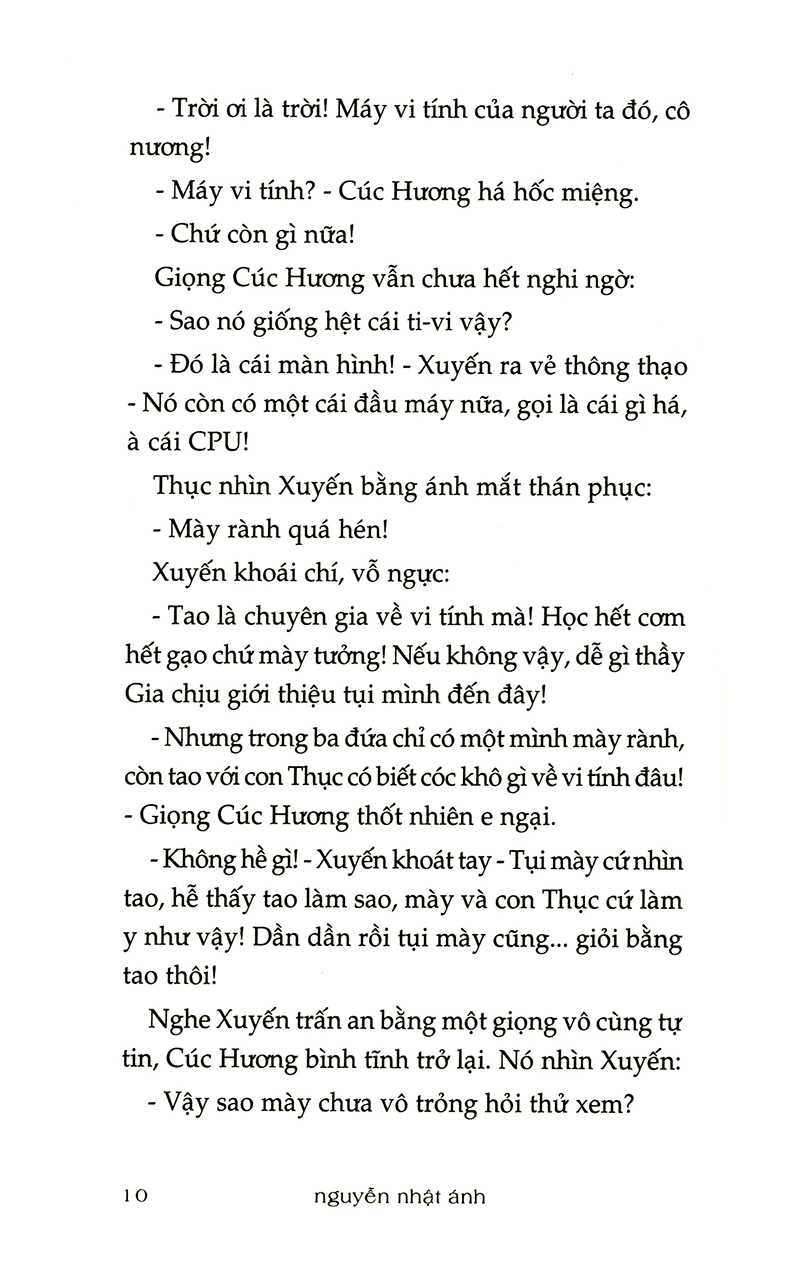 - Trời ơi là trời! Máy vi tính của người ta đó, cô nương!

- Máy vi tính? - Cúc Hương há hốc miệng.

- Chứ còn gì nữa!

Giọng Cúc Hương vẫn chưa hết nghi ngờ:

- Sao nó giống hệt cái ti-vi vậy?

- Đó là cái màn hình! - Xuyến ra vẻ thông thạo - Nó còn có một cái đầu máy nữa, gọi là cái gì há, à cái CPU!

Thục nhìn Xuyến bằng ánh mắt thán phục:

- Mày rành quá hén!

Xuyến khoái chí, vỗ ngực:

- Tao là chuyên gia về vi tính mà! Học hết cơm hết gạo chứ mày tưởng! Nếu không vậy, dễ gì thầy Gia chịu giới thiệu tụi mình đến đây!

- Nhưng trong ba đứa chỉ có một mình mày rành, còn tao với con Thục có biết cóc khô gì về vi tính đâu! - Giọng Cúc Hương thốt nhiên e ngại.

- Không hề gì! - Xuyến khoát tay - Tụi mày cứ nhìn tao, hễ thấy tao làm sao, mày và con Thục cứ làm y như vậy! Dần dần rồi tụi mày cũng... giỏi bằng tao thôi!

Nghe Xuyến trấn an bằng một giọng vô cùng tự tin, Cúc Hương bình tĩnh trở lại. Nó nhìn Xuyến:

- Vậy sao mày chưa vô trỏng hỏi thử xem?

10 nguyễn nhật ánh